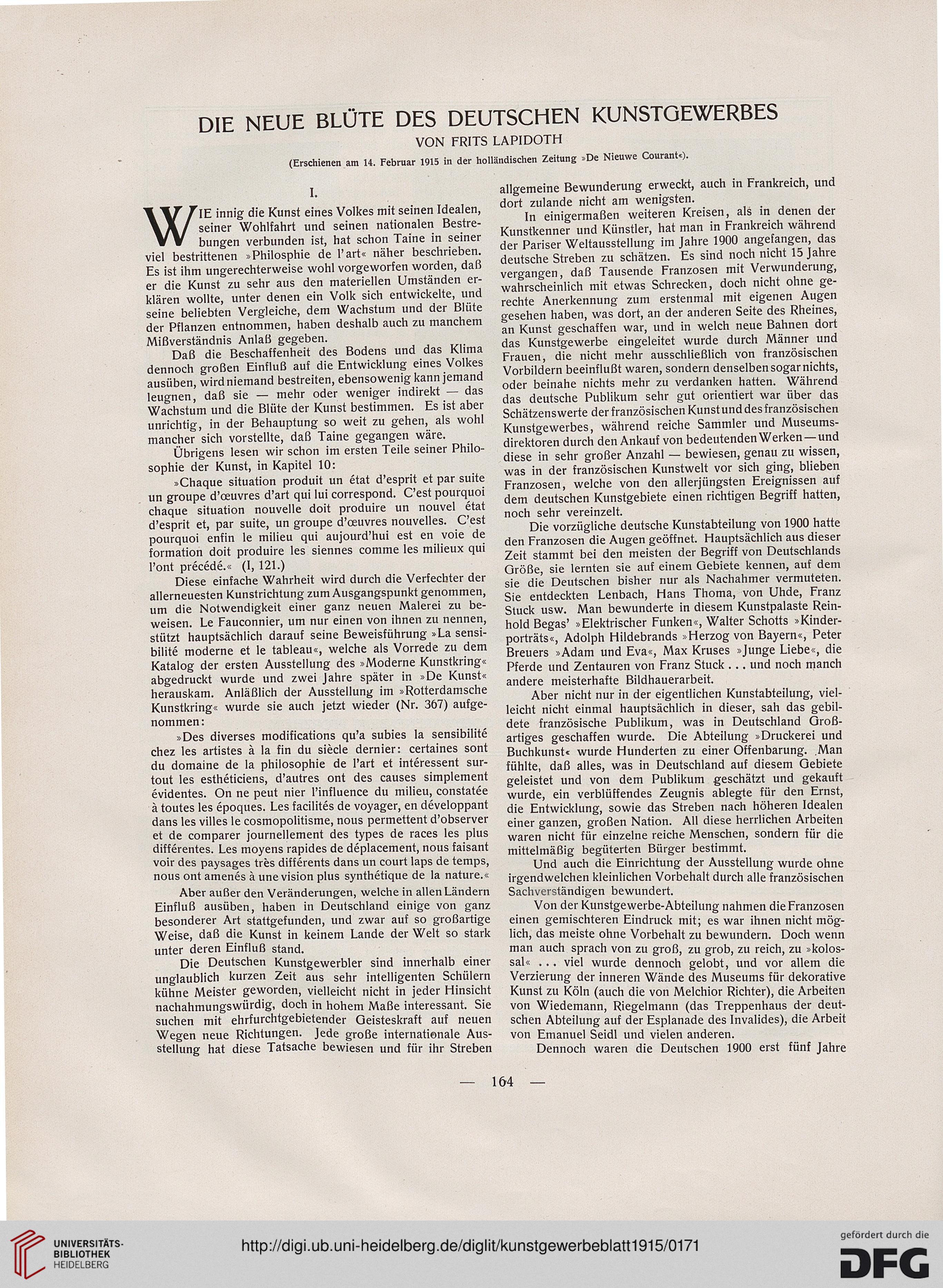 DIE NEUE BLÜTE DES DEUTSCHEN KUNSTGEWERBES

VON FRITS LAPIDOTH

(Erschienen am 14. Februar 1915 in der holländischen Zeitung »De Nieuwe Courant«).

I.

WIE innig die Kunst eines Volkes mit seinen Idealen, seiner Wohlfahrt und seinen nationalen Bestrebungen verbunden ist, hat schon Taine in seiner viel bestrittenen »Philosphie de l'art« näher beschrieben. Es ist ihm ungerechterweise wohl vorgeworfen worden, daß er die Kunst zu sehr aus den materiellen Umständen erklären wollte, unter denen ein Volk sich entwickelte, und seine beliebten Vergleiche, dem Wachstum und der Blüte der Pflanzen entnommen, haben deshalb auch zu manchem Mißverständnis Anlaß gegeben.

Daß die Beschaffenheit des Bodens und das Klima dennoch großen Einfluß auf die Entwicklung eines Volkes ausüben, wird niemand bestreiten, ebensowenig kann jemand leugnen, daß sie — mehr oder weniger indirekt — das Wachstum und die Blüte der Kunst bestimmen. Es ist aber unrichtig, in der Behauptung so weit zu gehen, als wohl mancher sich vorstellte, daß Taine gegangen wäre.

Übrigens lesen wir schon im ersten Teile seiner Philosophie der Kunst, in Kapitel 10:

»Chaque situation produit un état d'esprit et par suite un groupe d'œuvres d'art qui lui correspond. C'est pourquoi chaque situation nouvelle doit produire un nouvel état d'esprit et, par suite, un groupe d'œuvres nouvelles. C'est pourquoi enfin le milieu qui aujourd'hui est en voie de formation doit produire les siennes comme les milieux qui l'ont précédé.« (I, 121.)

Diese einfache Wahrheit wird durch die Verfechter der allerneuesten Kunstrichtung zum Ausgangspunkt genommen, um die Notwendigkeit einer ganz neuen Malerei zu beweisen. Le Fauconnier, um nur einen von ihnen zu nennen, stützt hauptsächlich darauf seine Beweisführung »La sensibilité moderne et le tableau«, welche als Vorrede zu dem Katalog der ersten Ausstellung des »Moderne Kunstkring« abgedruckt wurde und zwei Jahre später in »De Kunst« herauskam. Anläßlich der Ausstellung im »Rotterdamsche Kunstkring« wurde sie auch jetzt wieder (Nr. 367) aufgenommen:

»Des diverses modifications qu'a subies la sensibilité chez les artistes à la fin du siècle dernier: certaines sont du domaine de la philosophie de l'art et intéressent surtout les esthéticiens, d'autres ont des causes simplement évidentes. On ne peut nier l'influence du milieu, constatée à toutes les époques. Les facilités de voyager, en développant dans les villes le cosmopolitisme, nous permettent d'observer et de comparer journellement des types de races les plus différentes. Les moyens rapides de déplacement, nous faisant voir des paysages très différents dans un court laps de temps, nous ont amenés à une vision plus synthétique de la nature.«

Aber außer den Veränderungen, welche in allen Ländern Einfluß ausüben, haben in Deutschland einige von ganz besonderer Art stattgefunden, und zwar auf so großartige Weise, daß die Kunst in keinem Lande der Welt so stark unter deren Einfluß stand.

Die Deutschen Kunstgewerbler sind innerhalb einer unglaublich kurzen Zeit aus sehr intelligenten Schülern kühne Meister geworden, vielleicht nicht in jeder Hinsicht nachahmungswürdig, doch in hohem Maße interessant. Sie suchen mit ehrfurchtgebietender Geisteskraft auf neuen Wegen neue Richtungen. Jede große internationale Ausstellung hat diese Tatsache bewiesen und für ihr Streben allgemeine Bewunderung erweckt, auch in Frankreich, und dort zulande nicht am wenigsten.

In einigermaßen weiteren Kreisen, als in denen der Kunstkenner und Künstler, hat man in Frankreich während der Pariser Weltausstellung im Jahre 1900 angefangen, das deutsche Streben zu schätzen. Es sind noch nicht 15 Jahre vergangen, daß Tausende Franzosen mit Verwunderung, wahrscheinlich mit etwas Schrecken, doch nicht ohne gerechte Anerkennung zum erstenmal mit eigenen Augen gesehen haben, was dort, an der anderen Seite des Rheines, an Kunst geschaffen war, und in welch neue Bahnen dort das Kunstgewerbe eingeleitet wurde durch Männer und Frauen, die nicht mehr ausschließlich von französischen Vorbildern beeinflußt waren, sondern denselben sogar nichts, oder beinahe nichts mehr zu verdanken hatten. Während das deutsche Publikum sehr gut orientiert war über das Schätzenswerte der französischen Kunst und des französischen Kunstgewerbes, während reiche Sammler und Museumsdirektoren durch den Ankauf von bedeutenden Werken — und diese in sehr großer Anzahl — bewiesen, genau zu wissen, was in der französischen Kunstwelt vor sich ging, blieben Franzosen, welche von den allerjüngsten Ereignissen auf dem deutschen Kunstgebiete einen richtigen Begriff hatten, noch sehr vereinzelt.

Die vorzügliche deutsche Kunstabteilung von 1900 hatte den Franzosen die Augen geöffnet. Hauptsächlich aus dieser Zeit stammt bei den meisten der Begriff von Deutschlands Größe, sie lernten sie auf einem Gebiete kennen, auf dem sie die Deutschen bisher nur als Nachahmer vermuteten. Sie entdeckten Lenbach, Hans Thoma, von Uhde, Franz Stuck usw. Man bewunderte in diesem Kunstpalaste Reinhold Begas' »Elektrischer Funken«, Walter Schotts »Kinderporträts«, Adolph Hildebrands »Herzog von Bayern«, Peter Breuers »Adam und Eva«, Max Kruses »Junge Liebe«, die Pferde und Zentauren von Franz Stuck . . . und noch manch andere meisterhafte Bildhauerarbeit.

Aber nicht nur in der eigentlichen Kunstabteilung, vielleicht nicht einmal hauptsächlich in dieser, sah das gebildete französische Publikum, was in Deutschland Großartiges geschaffen wurde. Die Abteilung »Druckerei und Buchkunst« wurde Hunderten zu einer Offenbarung. Man fühlte, daß alles, was in Deutschland auf diesem Gebiete geleistet und von dem Publikum geschätzt und gekauft wurde, ein verblüffendes Zeugnis ablegte für den Ernst, die Entwicklung, sowie das Streben nach höheren Idealen einer ganzen, großen Nation. All diese herrlichen Arbeiten waren nicht für einzelne reiche Menschen, sondern für die mittelmäßig begüterten Bürger bestimmt.

Und auch die Einrichtung der Ausstellung wurde ohne irgendwelchen kleinlichen Vorbehalt durch alle französischen Sachverständigen bewundert.

Von der Kunstgewerbe-Abteilung nahmen die Franzosen einen gemischteren Eindruck mit; es war ihnen nicht möglich, das meiste ohne Vorbehalt zu bewundern. Doch wenn man auch sprach von zu groß, zu grob, zu reich, zu »kolossal« . . . viel wurde dennoch gelobt, und vor allem die Verzierung der inneren Wände des Museums für dekorative Kunst zu Köln (auch die von Melchior Richter), die Arbeiten von Wiedemann, Riegelmann (das Treppenhaus der deutschen Abteilung auf der Esplanade des Invalides), die Arbeit von Emanuel Seidl und vielen anderen.

Dennoch waren die Deutschen 1900 erst fünf Jahre

— 164 —

UNIVERSITÄTS-BIBLIOTHEK HEIDELBERG

http://digi.ub.uni-heidelberg.de/diglit/kunstgewerbeblatt1915/0171

gefördert durch die DFG